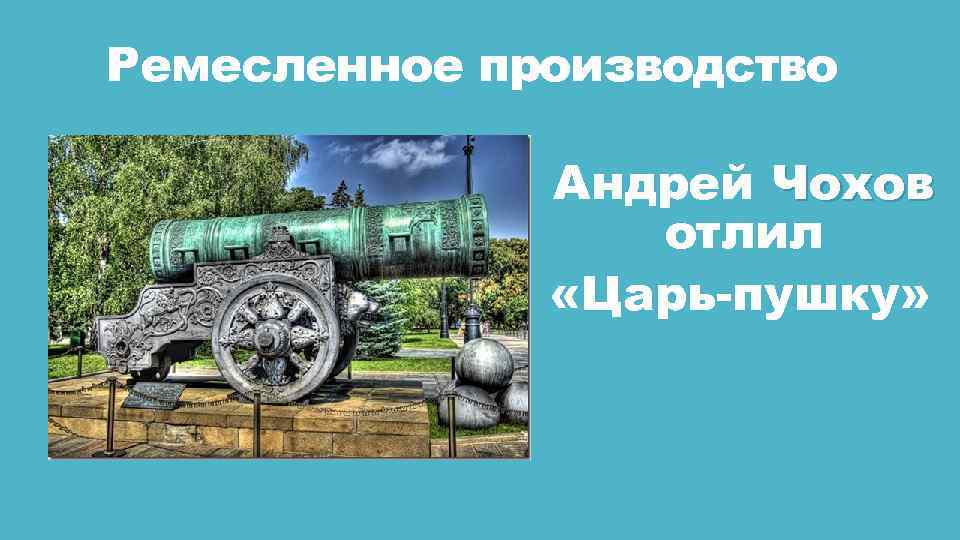 Ремесленное производство

Андрей Чохов отлил «Царь-пушку»